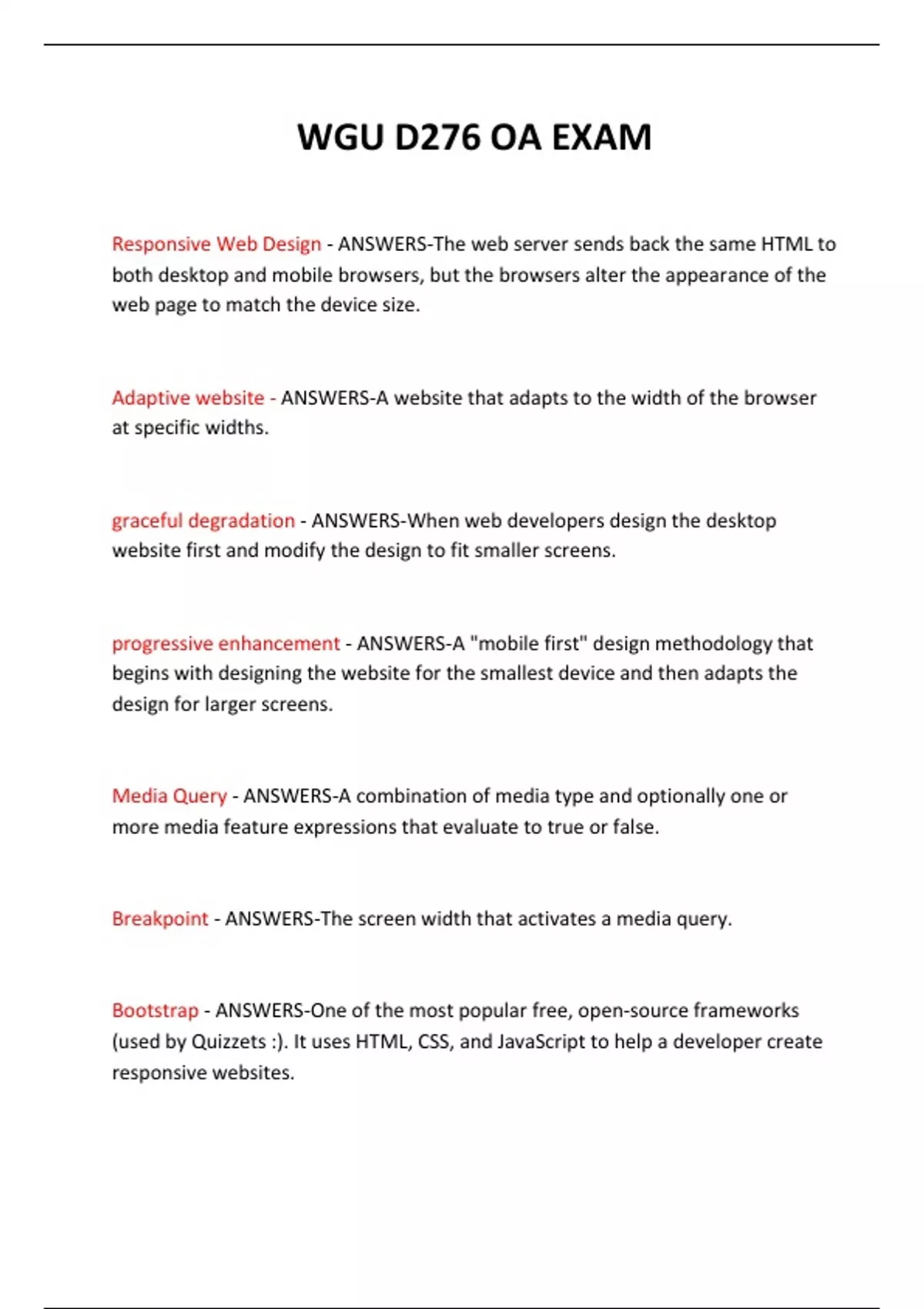 WGU D276 OA EXAM

Responsive Web Design - ANSWERS-The web server sends back the same HTML to both desktop and mobile browsers, but the browsers alter the appearance of the web page to match the device size.

Adaptive website - ANSWERS-A website that adapts to the width of the browser at specific widths.

graceful degradation - ANSWERS-When web developers design the desktop website first and modify the design to fit smaller screens.

progressive enhancement - ANSWERS-A "mobile first" design methodology that begins with designing the website for the smallest device and then adapts the design for larger screens.

Media Query - ANSWERS-A combination of media type and optionally one or more media feature expressions that evaluate to true or false.

Breakpoint - ANSWERS-The screen width that activates a media query.

Bootstrap - ANSWERS-One of the most popular free, open-source frameworks (used by Quizzets :). It uses HTML, CSS, and JavaScript to help a developer create responsive websites.